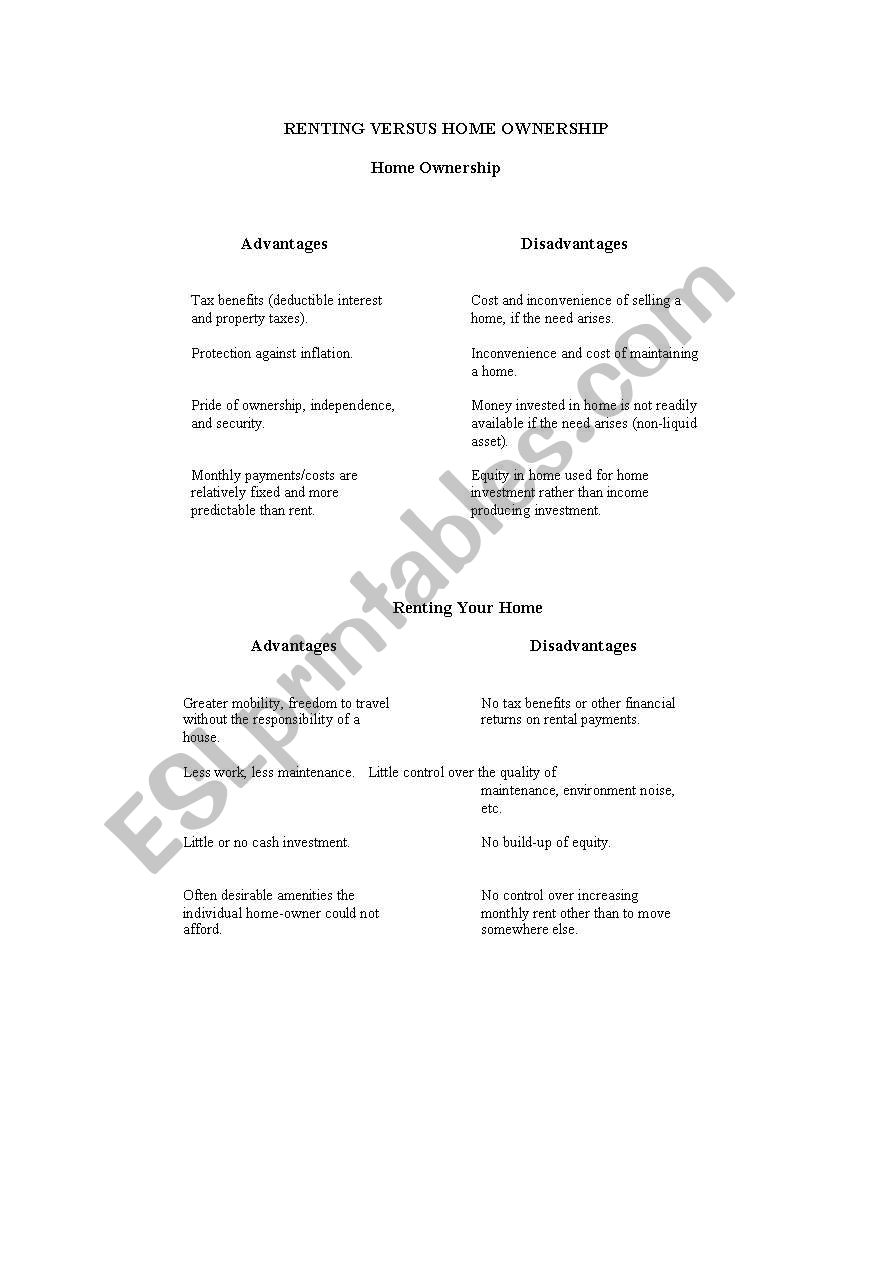 RENTING VERSUS HOME OWNERSHIP

Home Ownership

| Advantages | Disadvantages |
|---|---|
| Tax benefits (deductible interest and property taxes). | Cost and inconvenience of selling a home, if the need arises. |
| Protection against inflation. | Inconvenience and cost of maintaining a home. |
| Pride of ownership, independence, and security. | Money invested in home is not readily available if the need arises (non-liquid asset). |
| Monthly payments/costs are relatively fixed and more predictable than rent. | Equity in home used for home investment rather than income producing investment. |

Renting Your Home

| Advantages | Disadvantages |
|---|---|
| Greater mobility, freedom to travel without the responsibility of a house. | No tax benefits or other financial returns on rental payments. |
| Less work, less maintenance. | Little control over the quality of maintenance, environment noise, etc. |
| Little or no cash investment. | No build-up of equity. |
| Often desirable amenities the individual home-owner could not afford. | No control over increasing monthly rent other than to move somewhere else. |

ESLprintables.com